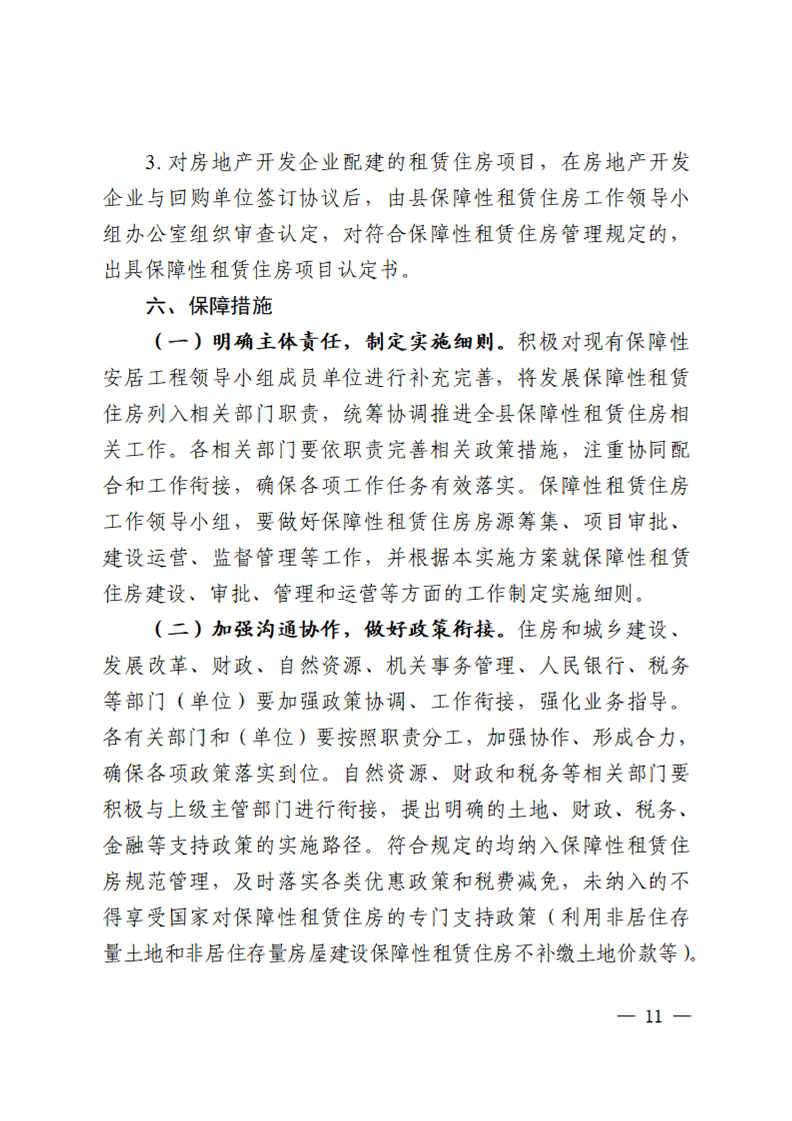 3. 对房地产开发企业配建的租赁住房项目，在房地产开发企业与回购单位签订协议后，由县保障性租赁住房工作领导小组办公室组织审查认定，对符合保障性租赁住房管理规定的，出具保障性租赁住房项目认定书。

六、保障措施

（一）明确主体责任，制定实施细则。积极对现有保障性安居工程领导小组成员单位进行补充完善，将发展保障性租赁住房列入相关部门职责，统筹协调推进全县保障性租赁住房相关工作。各相关部门要依职责完善相关政策措施，注重协同配合和工作衔接，确保各项工作任务有效落实。保障性租赁住房工作领导小组，要做好保障性租赁住房房源筹集、项目审批、建设运营、监督管理等工作，并根据本实施方案就保障性租赁住房建设、审批、管理和运营等方面的工作制定实施细则。

（二）加强沟通协作，做好政策衔接。住房和城乡建设、发展改革、财政、自然资源、机关事务管理、人民银行、税务等部门（单位）要加强政策协调、工作衔接，强化业务指导。各有关部门和（单位）要按照职责分工，加强协作、形成合力，确保各项政策落实到位。自然资源、财政和税务等相关部门要积极与上级主管部门进行衔接，提出明确的土地、财政、税务、金融等支持政策的实施路径。符合规定的均纳入保障性租赁住房规范管理，及时落实各类优惠政策和税费减免，未纳入的不得享受国家对保障性租赁住房的专门支持政策（利用非居住存量土地和非居住存量房屋建设保障性租赁住房不补缴土地价款等）。

— 11 —